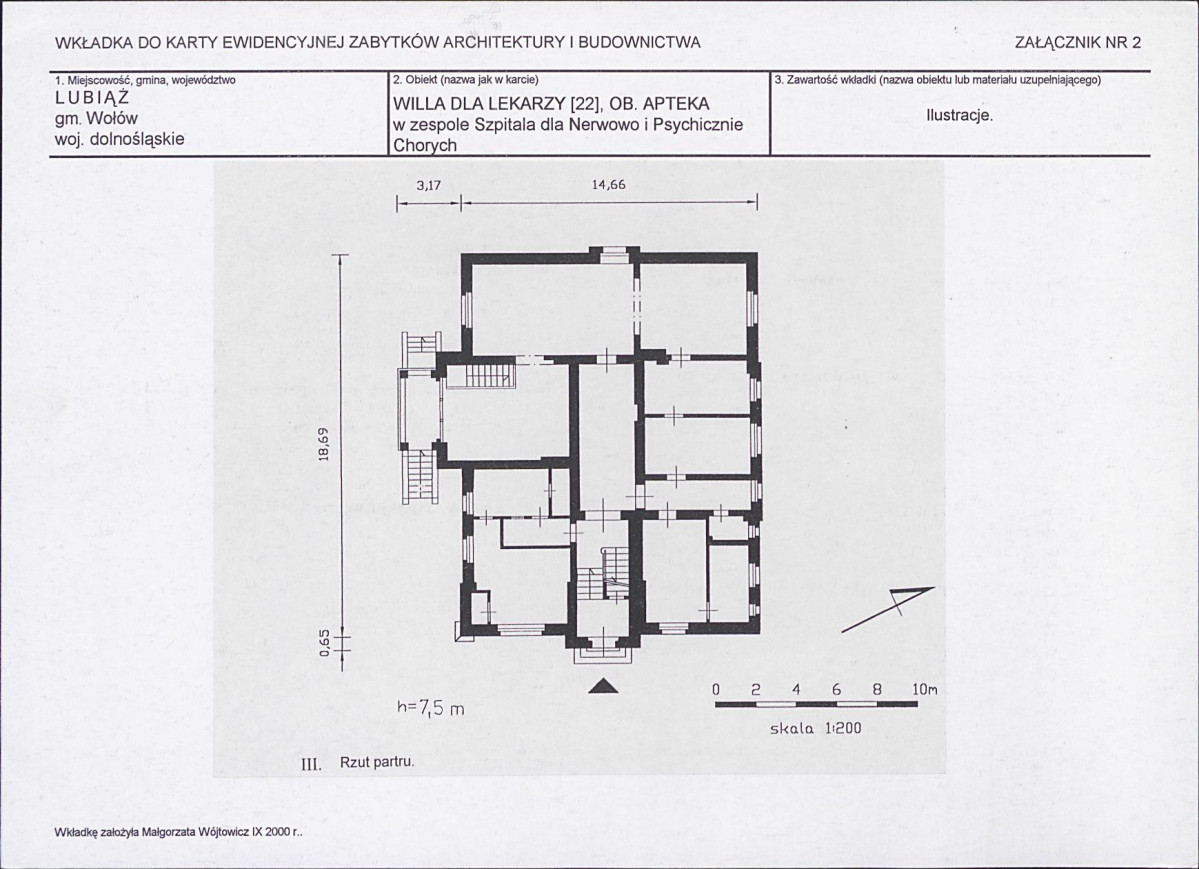 WKŁADKA DO KARTY EWIDENCYJNEJ ZABYTKÓW ARCHITEKTURY I BUDOWNICTWA

ZAŁĄCZNIK NR 2

| 1. Miejscowość, gmina, województwo | 2. Obiekt (nazwa jak w karcie) | 3. Zawartość wkładki (nazwa obiektu lub materiału uzupełniającego) |
|---|---|---|
| LUBIĄŻ gm. Wołów woj. dolnośląskie | WILLA DLA LEKARZY [22], OB. APTEKA w zespole Szpitala dla Nerwowo i Psychicznie Chorych | Ilustracje. |

3,17

14,66

18,69

0,65

h=7,5 m

0 2 4 6 8 10m

skala 1:200

III. Rzut partru.

Wkładkę założyła Małgorzata Wójtowicz IX 2000 r..